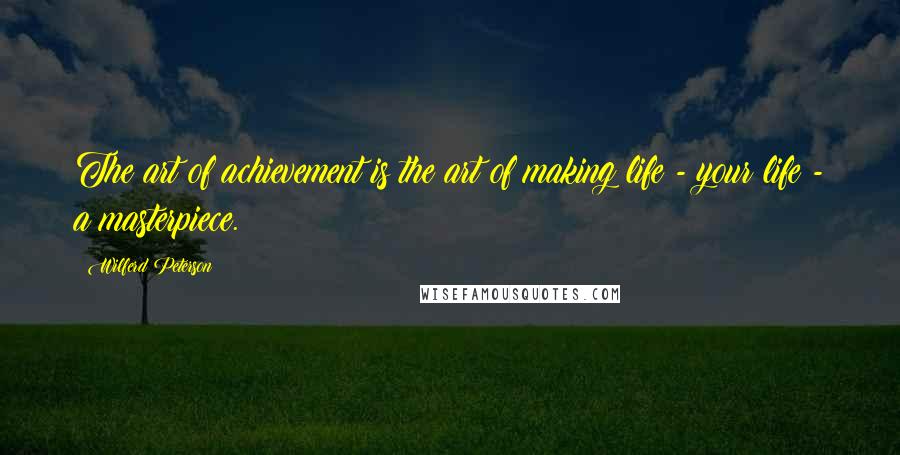 The art of achievement is the art of making life - your life - a masterpiece.

Wilferd Peterson

WISEFAMOUSQUOTES.COM